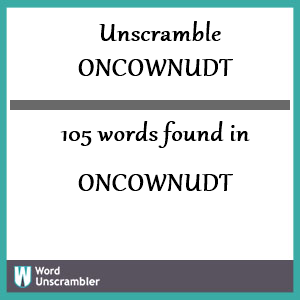 Unscramble
ONCOWNUDT

105 words found in
ONCOWNUDT

W Word Unscrambler